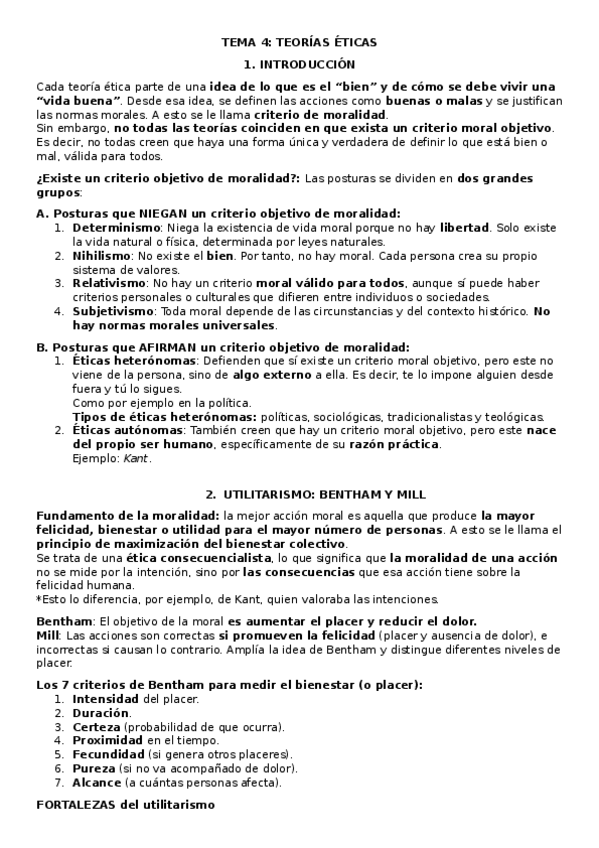 TEMA 4: TEORÍAS ÉTICAS

1. INTRODUCCIÓN

Cada teoría ética parte de una idea de lo que es el "bien" y de cómo se debe vivir una "vida buena". Desde esa idea, se definen las acciones como buenas o malas y se justifican las normas morales. A esto se le llama criterio de moralidad.
Sin embargo, no todas las teorías coinciden en que exista un criterio moral objetivo. Es decir, no todas creen que haya una forma única y verdadera de definir lo que está bien o mal, válida para todos.

¿Existe un criterio objetivo de moralidad?: Las posturas se dividen en dos grandes grupos:

A. Posturas que NIEGAN un criterio objetivo de moralidad:
1. Determinismo: Niega la existencia de vida moral porque no hay libertad. Solo existe la vida natural o física, determinada por leyes naturales.
2. Nihilismo: No existe el bien. Por tanto, no hay moral. Cada persona crea su propio sistema de valores.
3. Relativismo: No hay un criterio moral válido para todos, aunque sí puede haber criterios personales o culturales que difieren entre individuos o sociedades.
4. Subjetivismo: Toda moral depende de las circunstancias y del contexto histórico. No hay normas morales universales.

B. Posturas que AFIRMAN un criterio objetivo de moralidad:
1. Éticas heterónomas: Defienden que sí existe un criterio moral objetivo, pero este no viene de la persona, sino de algo externo a ella. Es decir, te lo impone alguien desde fuera y tú lo sigues.
Como por ejemplo en la política.
Tipos de éticas heterónomas: políticas, sociológicas, tradicionalistas y teológicas.
2. Éticas autónomas: También creen que hay un criterio moral objetivo, pero este nace del propio ser humano, específicamente de su razón práctica.
Ejemplo: Kant.

2. UTILITARISMO: BENTHAM Y MILL

Fundamento de la moralidad: la mejor acción moral es aquella que produce la mayor felicidad, bienestar o utilidad para el mayor número de personas. A esto se le llama el principio de maximización del bienestar colectivo.
Se trata de una ética consecuencialista, lo que significa que la moralidad de una acción no se mide por la intención, sino por las consecuencias que esa acción tiene sobre la felicidad humana.
*Esto lo diferencia, por ejemplo, de Kant, quien valoraba las intenciones.

Bentham: El objetivo de la moral es aumentar el placer y reducir el dolor.
Mill: Las acciones son correctas si promueven la felicidad (placer y ausencia de dolor), e incorrectas si causan lo contrario. Amplía la idea de Bentham y distingue diferentes niveles de placer.

Los 7 criterios de Bentham para medir el bienestar (o placer):
1. Intensidad del placer.
2. Duración.
3. Certeza (probabilidad de que ocurra).
4. Proximidad en el tiempo.
5. Fecundidad (si genera otros placeres).
6. Pureza (si no va acompañado de dolor).
7. Alcance (a cuántas personas afecta).

FORTALEZAS del utilitarismo